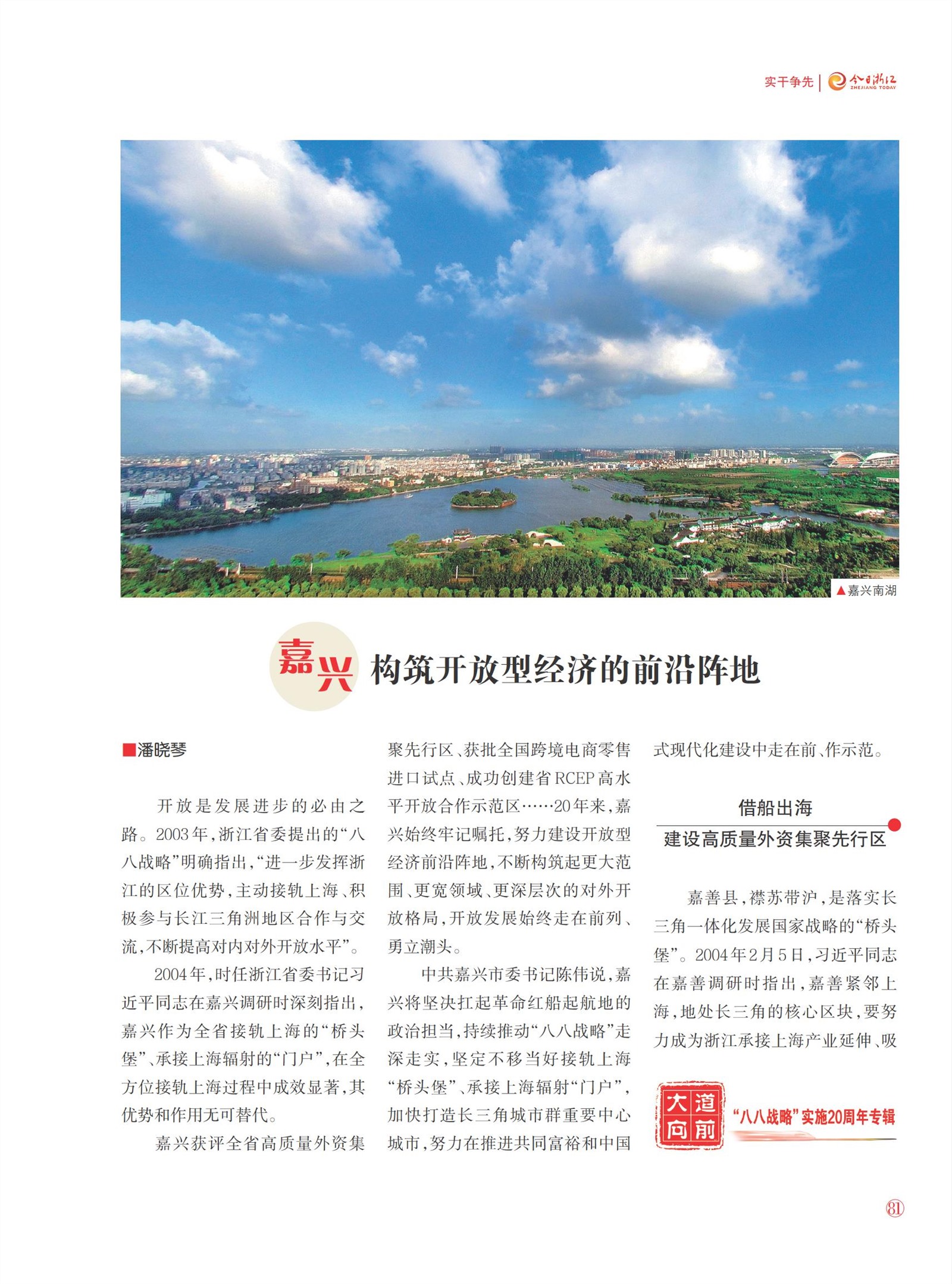 实干争先 | 今日浙江 ZHEJIANG TODAY

▲嘉兴南湖

嘉兴 构筑开放型经济的前沿阵地

■潘晓琴

开放是发展进步的必由之路。2003年，浙江省委提出的“八八战略”明确指出，“进一步发挥浙江的区位优势，主动接轨上海、积极参与长江三角洲地区合作与交流，不断提高对内对外开放水平”。

2004年，时任浙江省委书记习近平同志在嘉兴调研时深刻指出，嘉兴作为全省接轨上海的“桥头堡”、承接上海辐射的“门户”，在全方位接轨上海过程中成效显著，其优势和作用无可替代。

嘉兴获评全省高质量外资集聚先行区、获批全国跨境电商零售进口试点、成功创建省RCEP高水平开放合作示范区……20年来，嘉兴始终牢记嘱托，努力建设开放型经济前沿阵地，不断构筑起更大范围、更宽领域、更深层次的对外开放格局，开放发展始终走在前列、勇立潮头。

中共嘉兴市委书记陈伟说，嘉兴将坚决扛起革命红船起航地的政治担当，持续推动“八八战略”走深走实，坚定不移当好接轨上海“桥头堡”、承接上海辐射“门户”，加快打造长三角城市群重要中心城市，努力在推进共同富裕和中国式现代化建设中走在前、作示范。

借船出海
建设高质量外资集聚先行区

嘉善县，襟苏带沪，是落实长三角一体化发展国家战略的“桥头堡”。2004年2月5日，习近平同志在嘉善调研时指出，嘉善紧邻上海，地处长三角的核心区块，要努力成为浙江承接上海产业延伸、吸

大道向前
“八八战略”实施20周年专辑

81